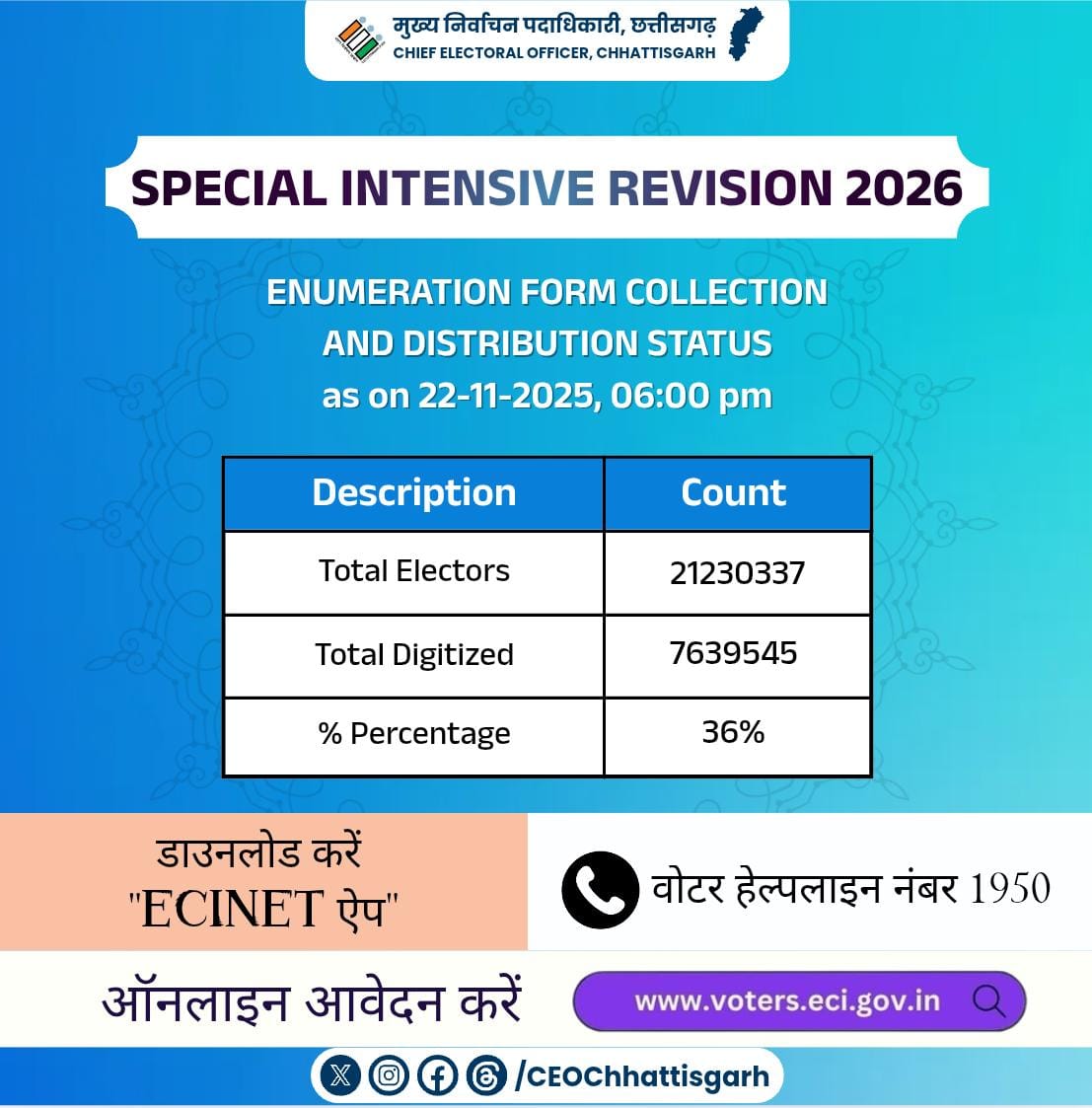 मुख्य निर्वाचन पदाधिकारी, छत्तीसगढ़
CHIEF ELECTORAL OFFICER, CHHATTISGARH

SPECIAL INTENSIVE REVISION 2026

ENUMERATION FORM COLLECTION AND DISTRIBUTION STATUS
as on 22-11-2025, 06:00 pm

| Description | Count |
|---|---|
| Total Electors | 21230337 |
| Total Digitized | 7639545 |
| % Percentage | 36% |

डाउनलोड करें
"ECINET ऐप"

वोटर हेल्पलाइन नंबर 1950

ऑनलाइन आवेदन करें

www.voters.eci.gov.in

/CEOChhattisgarh